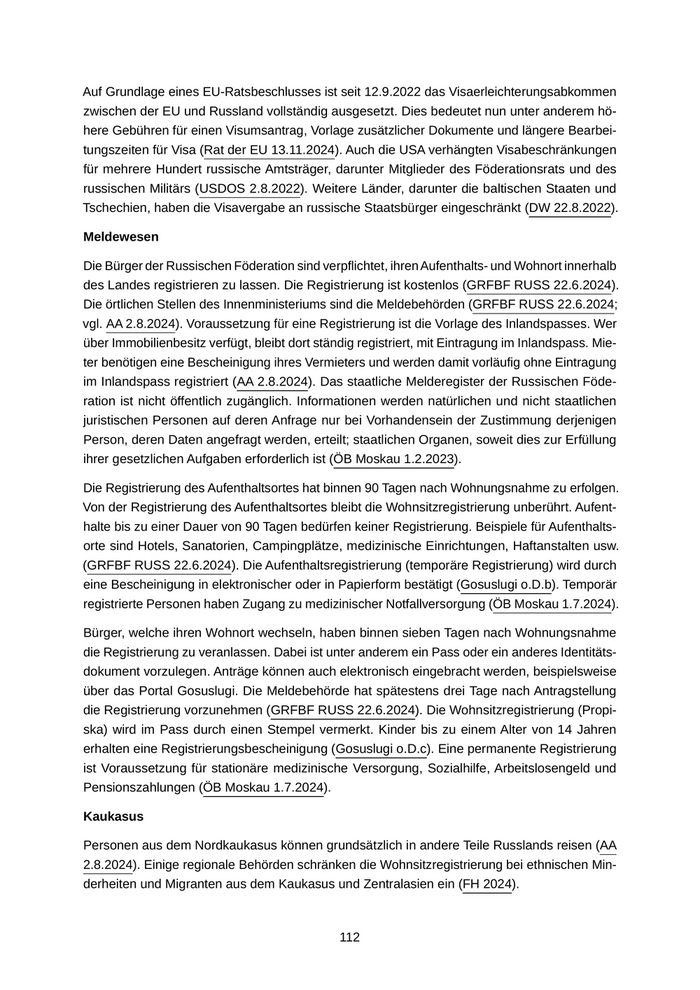 Auf Grundlage eines EU-Ratsbeschlusses ist seit 12.9.2022 das Visaerleichterungsabkommen zwischen der EU und Russland vollständig ausgesetzt. Dies bedeutet nun unter anderem höhere Gebühren für einen Visumsantrag, Vorlage zusätzlicher Dokumente und längere Bearbeitungszeiten für Visa (Rat der EU 13.11.2024). Auch die USA verhängten Visabeschränkungen für mehrere Hundert russische Amtsträger, darunter Mitglieder des Föderationsrats und des russischen Militärs (USDOS 2.8.2022). Weitere Länder, darunter die baltischen Staaten und Tschechien, haben die Visavergabe an russische Staatsbürger eingeschränkt (DW 22.8.2022).

Meldewesen

Die Bürger der Russischen Föderation sind verpflichtet, ihren Aufenthalts- und Wohnort innerhalb des Landes registrieren zu lassen. Die Registrierung ist kostenlos (GRFBF RUSS 22.6.2024). Die örtlichen Stellen des Innenministeriums sind die Meldebehörden (GRFBF RUSS 22.6.2024; vgl. AA 2.8.2024). Voraussetzung für eine Registrierung ist die Vorlage des Inlandspasses. Wer über Immobilienbesitz verfügt, bleibt dort ständig registriert, mit Eintragung im Inlandspass. Mieter benötigen eine Bescheinigung ihres Vermieters und werden damit vorläufig ohne Eintragung im Inlandspass registriert (AA 2.8.2024). Das staatliche Melderegister der Russischen Föderation ist nicht öffentlich zugänglich. Informationen werden natürlichen und nicht staatlichen juristischen Personen auf deren Anfrage nur bei Vorhandensein der Zustimmung derjenigen Person, deren Daten angefragt werden, erteilt; staatlichen Organen, soweit dies zur Erfüllung ihrer gesetzlichen Aufgaben erforderlich ist (ÖB Moskau 1.2.2023).

Die Registrierung des Aufenthaltsortes hat binnen 90 Tagen nach Wohnungsnahme zu erfolgen. Von der Registrierung des Aufenthaltsortes bleibt die Wohnsitzregistrierung unberührt. Aufenthalte bis zu einer Dauer von 90 Tagen bedürfen keiner Registrierung. Beispiele für Aufenthaltsorte sind Hotels, Sanatorien, Campingplätze, medizinische Einrichtungen, Haftanstalten usw. (GRFBF RUSS 22.6.2024). Die Aufenthaltsregistrierung (temporäre Registrierung) wird durch eine Bescheinigung in elektronischer oder in Papierform bestätigt (Gosuslugi o.D.b). Temporär registrierte Personen haben Zugang zu medizinischer Notfallversorgung (ÖB Moskau 1.7.2024).

Bürger, welche ihren Wohnort wechseln, haben binnen sieben Tagen nach Wohnungsnahme die Registrierung zu veranlassen. Dabei ist unter anderem ein Pass oder ein anderes Identitätsdokument vorzulegen. Anträge können auch elektronisch eingebracht werden, beispielsweise über das Portal Gosuslugi. Die Meldebehörde hat spätestens drei Tage nach Antragstellung die Registrierung vorzunehmen (GRFBF RUSS 22.6.2024). Die Wohnsitzregistrierung (Propiska) wird im Pass durch einen Stempel vermerkt. Kinder bis zu einem Alter von 14 Jahren erhalten eine Registrierungsbescheinigung (Gosuslugi o.D.c). Eine permanente Registrierung ist Voraussetzung für stationäre medizinische Versorgung, Sozialhilfe, Arbeitslosengeld und Pensionszahlungen (ÖB Moskau 1.7.2024).

Kaukasus

Personen aus dem Nordkaukasus können grundsätzlich in andere Teile Russlands reisen (AA 2.8.2024). Einige regionale Behörden schränken die Wohnsitzregistrierung bei ethnischen Minderheiten und Migranten aus dem Kaukasus und Zentralasien ein (FH 2024).

112